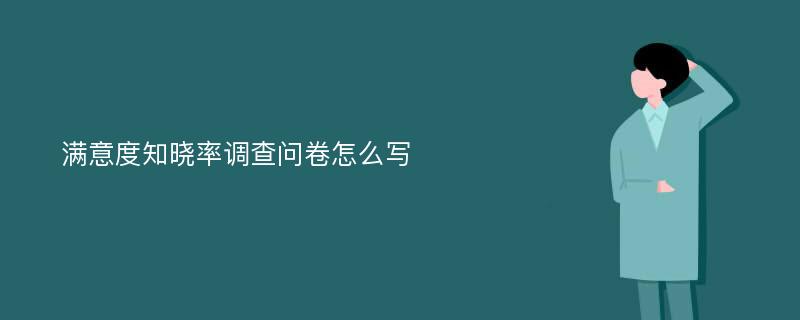 满意度知晓率调查问卷怎么写